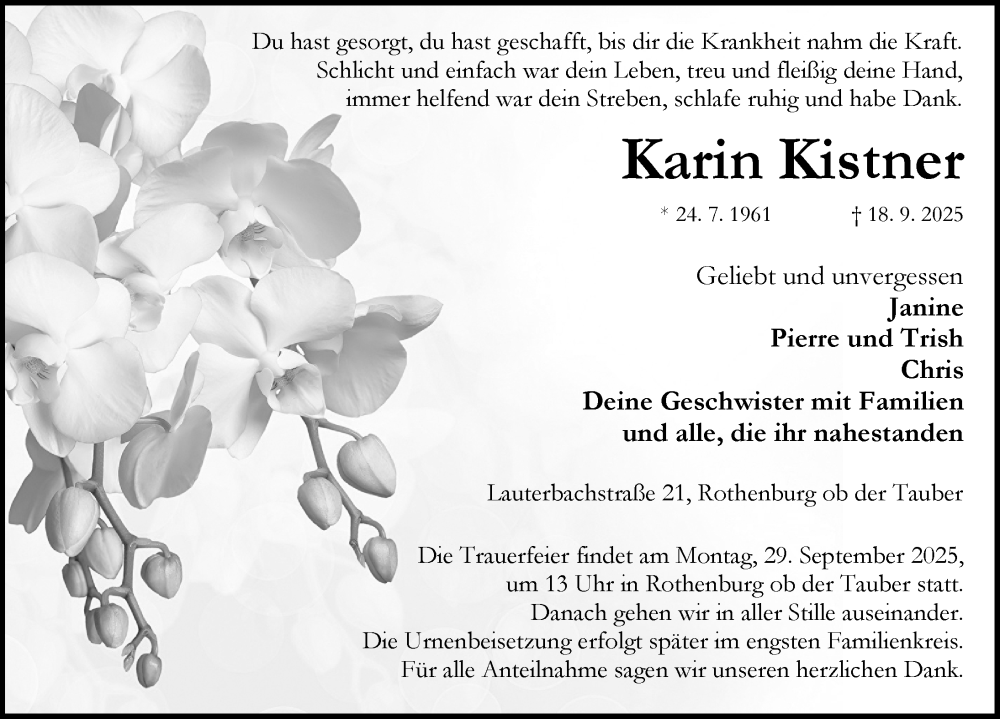 Du hast gesorgt, du hast geschafft, bis dir die Krankheit nahm die Kraft.
Schlicht und einfach war dein Leben, treu und fleißig deine Hand,
immer helfend war dein Streben, schlafe ruhig und habe Dank.

Karin Kistner

* 24. 7. 1961 † 18. 9. 2025

Geliebt und unvergessen
Janine
Pierre und Trish
Chris
Deine Geschwister mit Familien
und alle, die ihr nahestanden

Lauterbachstraße 21, Rothenburg ob der Tauber

Die Trauerfeier findet am Montag, 29. September 2025, um 13 Uhr in Rothenburg ob der Tauber statt. Danach gehen wir in aller Stille auseinander. Die Urnenbeisetzung erfolgt später im engsten Familienkreis. Für alle Anteilnahme sagen wir unseren herzlichen Dank.